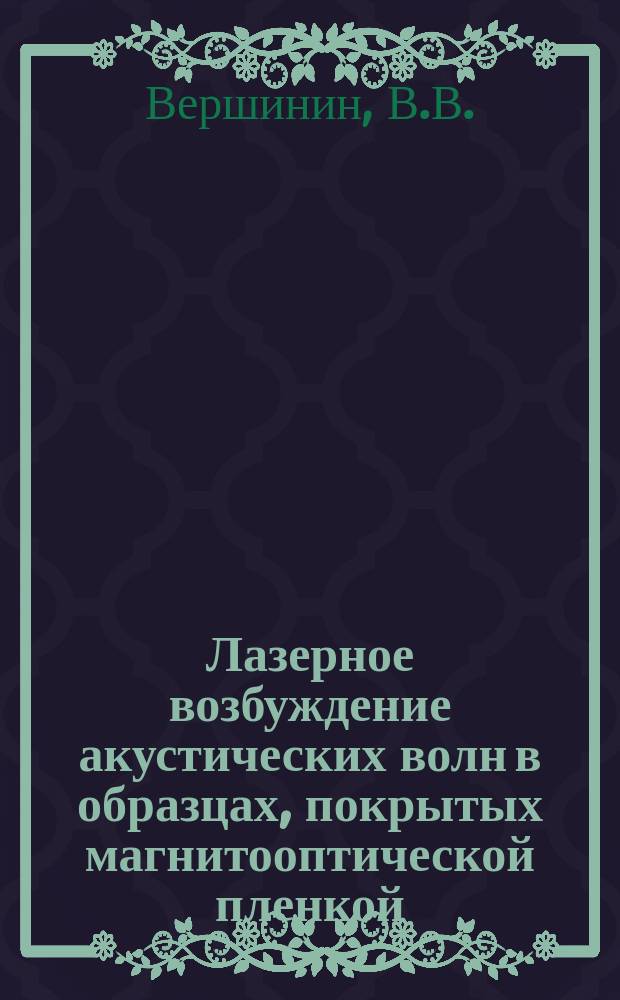 Вершинин, В.В.

Лазерное возбуждение акустических волн в образцах, покрытых магнитооптической пленкой